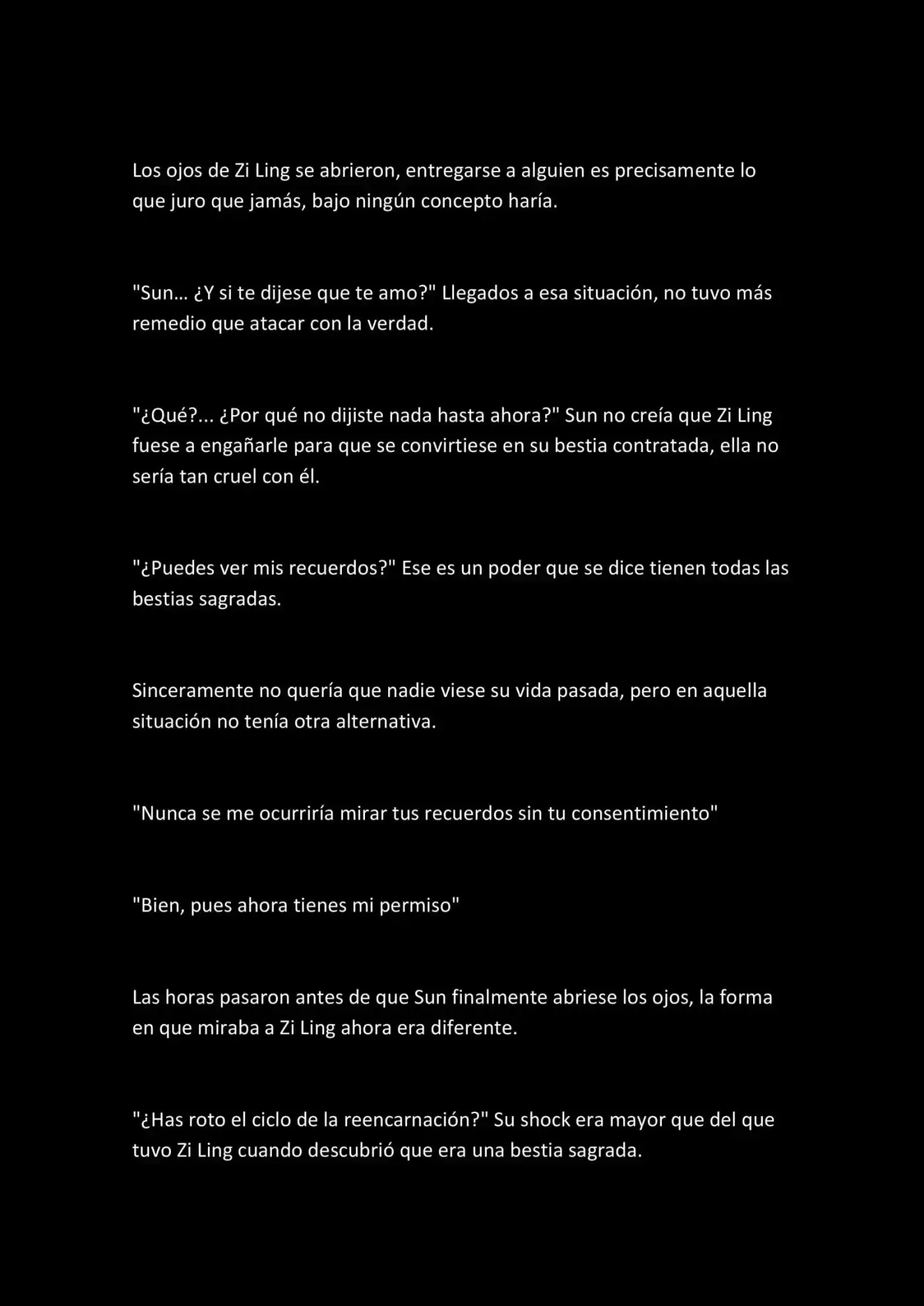 Los ojos de Zi Ling se abrieron, entregarse a alguien es precisamente lo que juro que jamás, bajo ningún concepto haría.

"Sun… ¿Y si te dijese que te amo?" Llegados a esa situación, no tuvo más remedio que atacar con la verdad.

"¿Qué?... ¿Por qué no dijiste nada hasta ahora?" Sun no creía que Zi Ling fuese a engañarle para que se convirtiese en su bestia contratada, ella no sería tan cruel con él.

"¿Puedes ver mis recuerdos?" Ese es un poder que se dice tienen todas las bestias sagradas.

Sinceramente no quería que nadie viese su vida pasada, pero en aquella situación no tenía otra alternativa.

"Nunca se me ocurriría mirar tus recuerdos sin tu consentimiento"

"Bien, pues ahora tienes mi permiso"

Las horas pasaron antes de que Sun finalmente abriese los ojos, la forma en que miraba a Zi Ling ahora era diferente.

"¿Has roto el ciclo de la reencarnación?" Su shock era mayor que del que tuvo Zi Ling cuando descubrió que era una bestia sagrada.